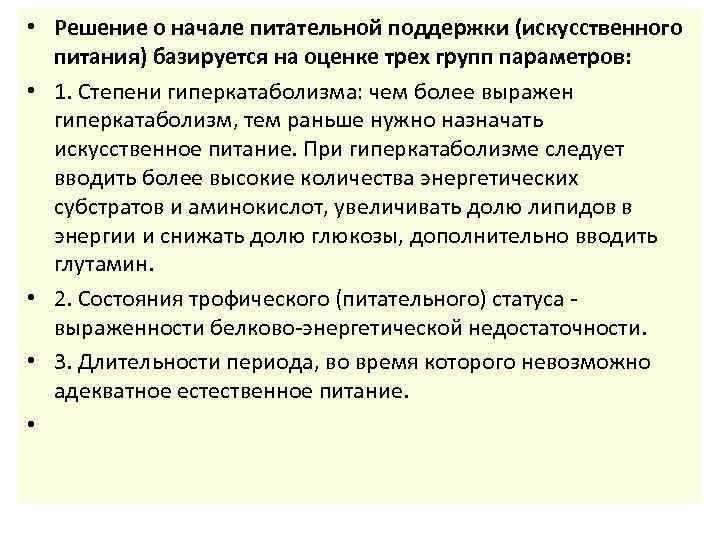 • Решение о начале питательной поддержки (искусственного питания) базируется на оценке трех групп параметров:

• 1. Степени гиперкатаболизма: чем более выражен гиперкатаболизм, тем раньше нужно назначать искусственное питание. При гиперкатаболизме следует вводить более высокие количества энергетических субстратов и аминокислот, увеличивать долю липидов в энергии и снижать долю глюкозы, дополнительно вводить глутамин.

• 2. Состояния трофического (питательного) статуса - выраженности белково-энергетической недостаточности.

• 3. Длительности периода, во время которого невозможно адекватное естественное питание.

•